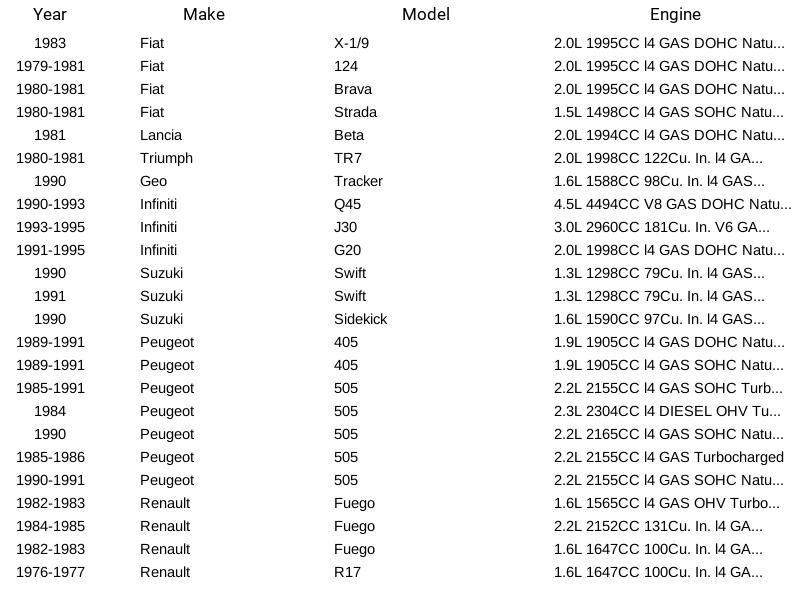 | Year | Make | Model | Engine |
|---|---|---|---|
| 1983 | Fiat | X-1/9 | 2.0L 1995CC l4 GAS DOHC Natu... |
| 1979-1981 | Fiat | 124 | 2.0L 1995CC l4 GAS DOHC Natu... |
| 1980-1981 | Fiat | Brava | 2.0L 1995CC l4 GAS DOHC Natu... |
| 1980-1981 | Fiat | Strada | 1.5L 1498CC l4 GAS SOHC Natu... |
| 1981 | Lancia | Beta | 2.0L 1994CC l4 GAS DOHC Natu... |
| 1980-1981 | Triumph | TR7 | 2.0L 1998CC 122Cu. In. l4 GA... |
| 1990 | Geo | Tracker | 1.6L 1588CC 98Cu. In. l4 GAS... |
| 1990-1993 | Infiniti | Q45 | 4.5L 4494CC V8 GAS DOHC Natu... |
| 1993-1995 | Infiniti | J30 | 3.0L 2960CC 181Cu. In. V6 GA... |
| 1991-1995 | Infiniti | G20 | 2.0L 1998CC l4 GAS DOHC Natu... |
| 1990 | Suzuki | Swift | 1.3L 1298CC 79Cu. In. l4 GAS... |
| 1991 | Suzuki | Swift | 1.3L 1298CC 79Cu. In. l4 GAS... |
| 1990 | Suzuki | Sidekick | 1.6L 1590CC 97Cu. In. l4 GAS... |
| 1989-1991 | Peugeot | 405 | 1.9L 1905CC l4 GAS DOHC Natu... |
| 1989-1991 | Peugeot | 405 | 1.9L 1905CC l4 GAS SOHC Natu... |
| 1985-1991 | Peugeot | 505 | 2.2L 2155CC l4 GAS SOHC Turb... |
| 1984 | Peugeot | 505 | 2.3L 2304CC l4 DIESEL OHV Tu... |
| 1990 | Peugeot | 505 | 2.2L 2165CC l4 GAS SOHC Natu... |
| 1985-1986 | Peugeot | 505 | 2.2L 2155CC l4 GAS Turbocharged |
| 1990-1991 | Peugeot | 505 | 2.2L 2155CC l4 GAS SOHC Natu... |
| 1982-1983 | Renault | Fuego | 1.6L 1565CC l4 GAS OHV Turbo... |
| 1984-1985 | Renault | Fuego | 2.2L 2152CC 131Cu. In. l4 GA... |
| 1982-1983 | Renault | Fuego | 1.6L 1647CC 100Cu. In. l4 GA... |
| 1976-1977 | Renault | R17 | 1.6L 1647CC 100Cu. In. l4 GA... |